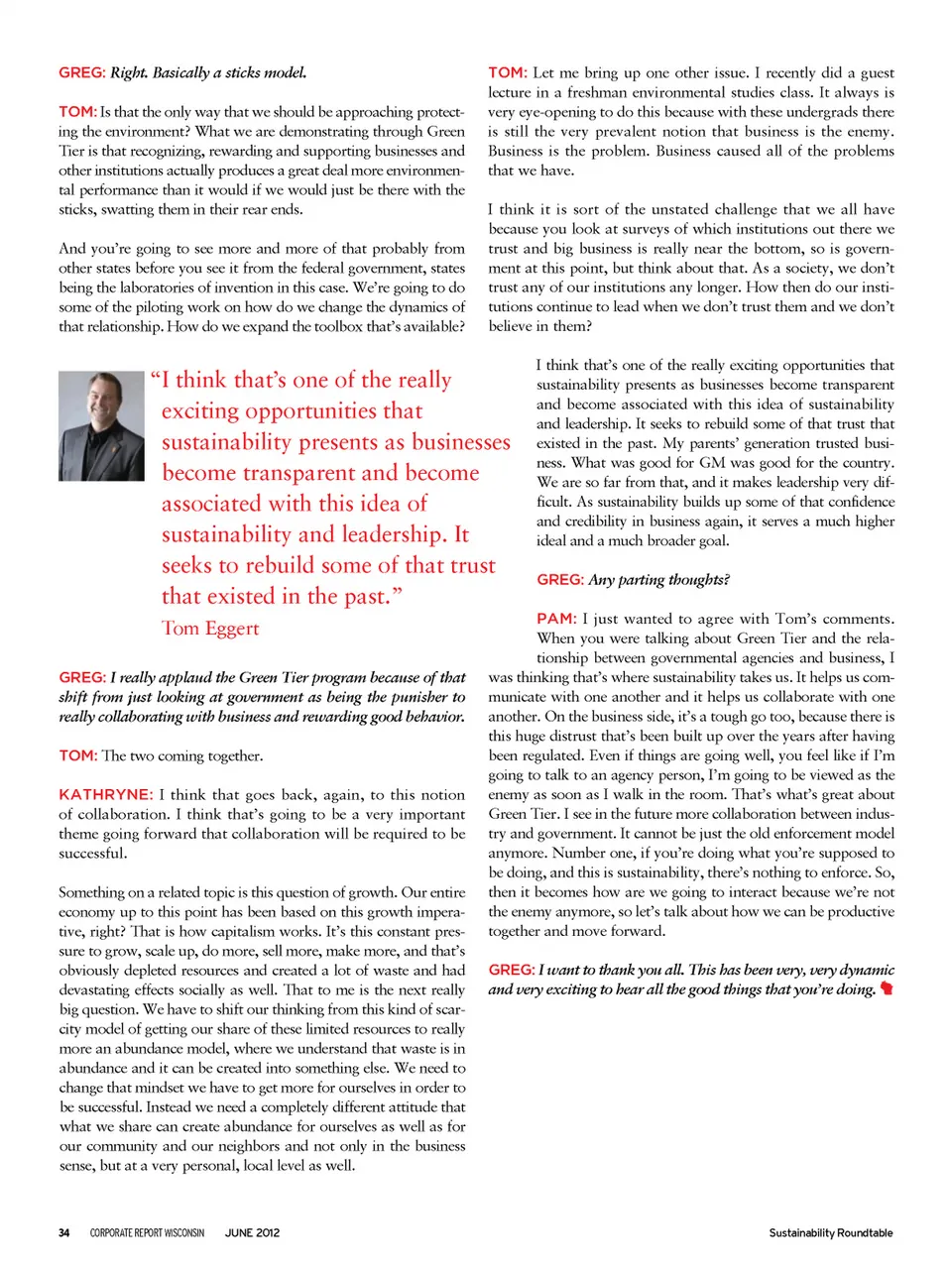 GREG: Right. Basically a sticks model.

TOM: Is that the only way that we should be approaching protecting the environment? What we are demonstrating through Green Tier is that recognizing, rewarding and supporting businesses and other institutions actually produces a great deal more environmental performance than it would if we would just be there with the sticks, swatting them in their rear ends.

And you're going to see more and more of that probably from other states before you see it from the federal government, states being the laboratories of invention in this case. We're going to do some of the piloting work on how do we change the dynamics of that relationship. How do we expand the toolbox that's available?

"I think that's one of the really exciting opportunities that sustainability presents as businesses become transparent and become associated with this idea of sustainability and leadership. It seeks to rebuild some of that trust that existed in the past."
Tom Eggert

GREG: I really applaud the Green Tier program because of that shift from just looking at government as being the punisher to really collaborating with business and rewarding good behavior.

TOM: The two coming together.

KATHRYNE: I think that goes back, again, to this notion of collaboration. I think that's going to be a very important theme going forward that collaboration will be required to be successful.

Something on a related topic is this question of growth. Our entire economy up to this point has been based on this growth imperative, right? That is how capitalism works. It's this constant pressure to grow, scale up, do more, sell more, make more, and that's obviously depleted resources and created a lot of waste and had devastating effects socially as well. That to me is the next really big question. We have to shift our thinking from this kind of scarcity model of getting our share of these limited resources to really more an abundance model, where we understand that waste is in abundance and it can be created into something else. We need to change that mindset we have to get more for ourselves in order to be successful. Instead we need a completely different attitude that what we share can create abundance for ourselves as well as for our community and our neighbors and not only in the business sense, but at a very personal, local level as well.

TOM: Let me bring up one other issue. I recently did a guest lecture in a freshman environmental studies class. It always is very eye-opening to do this because with these undergrads there is still the very prevalent notion that business is the enemy. Business is the problem. Business caused all of the problems that we have.

I think it is sort of the unstated challenge that we all have because you look at surveys of which institutions out there we trust and big business is really near the bottom, so is government at this point, but think about that. As a society, we don't trust any of our institutions any longer. How then do our institutions continue to lead when we don't trust them and we don't believe in them?

I think that's one of the really exciting opportunities that sustainability presents as businesses become transparent and become associated with this idea of sustainability and leadership. It seeks to rebuild some of that trust that existed in the past. My parents' generation trusted business. What was good for GM was good for the country. We are so far from that, and it makes leadership very difficult. As sustainability builds up some of that confidence and credibility in business again, it serves a much higher ideal and a much broader goal.

GREG: Any parting thoughts?

PAM: I just wanted to agree with Tom's comments. When you were talking about Green Tier and the relationship between governmental agencies and business, I was thinking that's where sustainability takes us. It helps us communicate with one another and it helps us collaborate with one another. On the business side, it's a tough go too, because there is this huge distrust that's been built up over the years after having been regulated. Even if things are going well, you feel like if I'm going to talk to an agency person, I'm going to be viewed as the enemy as soon as I walk in the room. That's what's great about Green Tier. I see in the future more collaboration between industry and government. It cannot be just the old enforcement model anymore. Number one, if you're doing what you're supposed to be doing, and this is sustainability, there's nothing to enforce. So, then it becomes how are we going to interact because we're not the enemy anymore, so let's talk about how we can be productive together and move forward.

GREG: I want to thank you all. This has been very, very dynamic and very exciting to hear all the good things that you're doing.

34 CORPORATE REPORT WISCONSIN JUNE 2012 Sustainability Roundtable